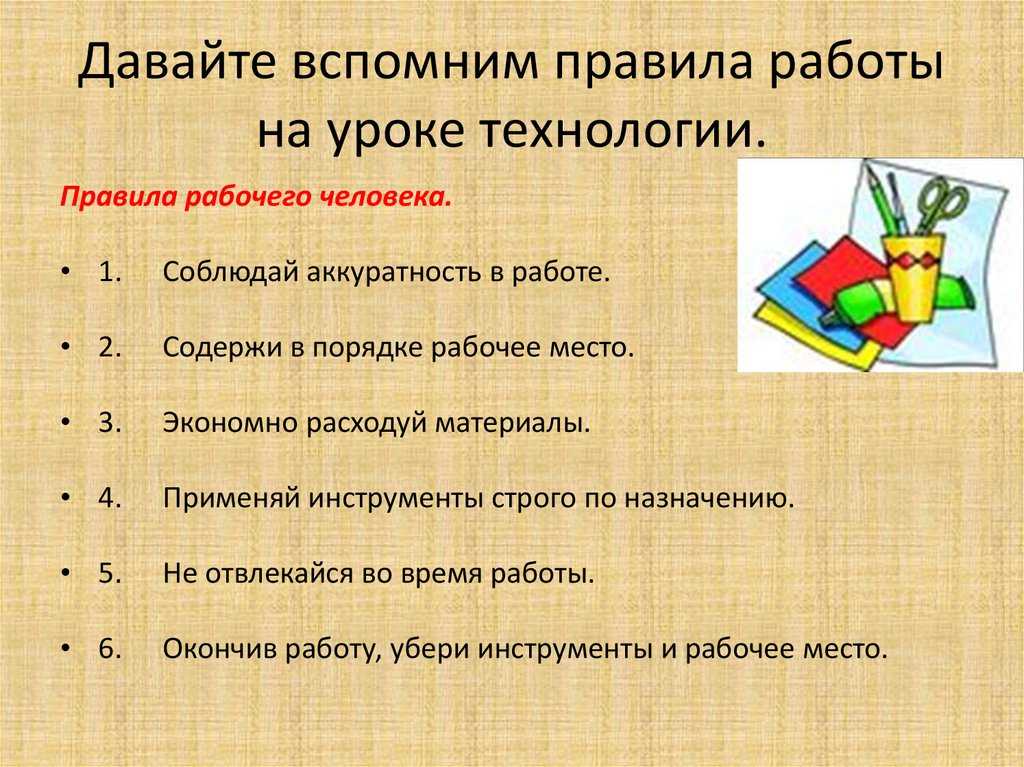 Давайте вспомним правила работы на уроке технологии.

Правила рабочего человека.

• 1. Соблюдай аккуратность в работе.

• 2. Содержи в порядке рабочее место.

• 3. Экономно расходуй материалы.

• 4. Применяй инструменты строго по назначению.

• 5. Не отвлекайся во время работы.

• 6. Окончив работу, убери инструменты и рабочее место.